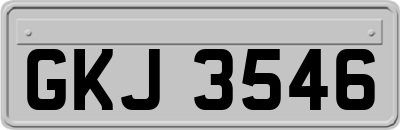 GKJ 3546